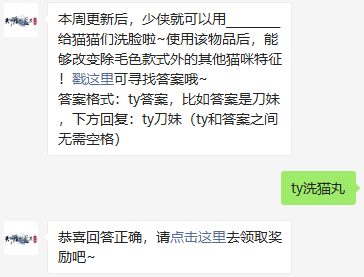 本周更新后，少侠就可以用________给猫猫们洗脸啦~使用该物品后，能够改变除毛色款式外的其他猫咪特征！戳这里可寻找答案哦~
答案格式：ty答案，比如答案是刀妹，下方回复：ty刀妹（ty和答案之间无需空格）

ty洗猫丸

恭喜回答正确，请点击这里去领取奖励吧~